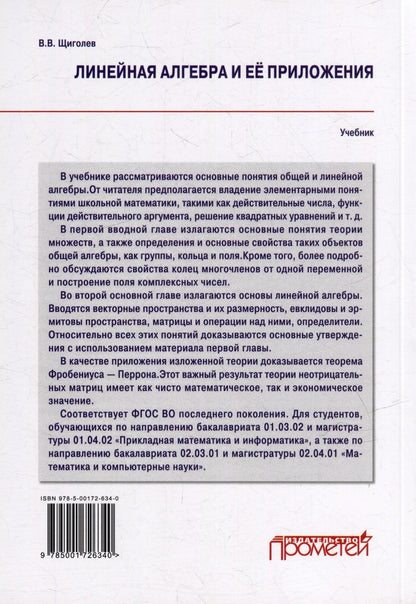 В.В. Щиголев

ЛИНЕЙНАЯ АЛГЕБРА И ЕЁ ПРИЛОЖЕНИЯ

Учебник

В учебнике рассматриваются основные понятия общей и линейной алгебры.От читателя предполагается владение элементарными понятиями школьной математики, такими как действительные числа, функции действительного аргумента, решение квадратных уравнений и т. д.

В первой вводной главе излагаются основные понятия теории множеств, а также определения и основные свойства таких объектов общей алгебры, как группы, кольца и поля.Кроме того, более подробно обсуждаются свойства колец многочленов от одной переменной и построение поля комплексных чисел.

Во второй основной главе излагаются основы линейной алгебры. Вводятся векторные пространства и их размерность, евклидовы и эрмитовы пространства, матрицы и операции над ними, определители. Относительно всех этих понятий доказываются основные утверждения с использованием материала первой главы.

В качестве приложения изложенной теории доказывается теорема Фробениуса — Перрона.Этот важный результат теории неотрицательных матриц имеет как чисто математическое, так и экономическое значение.

Соответствует ФГОС ВО последнего поколения. Для студентов, обучающихся по направлению бакалавриата 01.03.02 и магистратуры 01.04.02 «Прикладная математика и информатика», а также по направлению бакалавриата 02.03.01 и магистратуры 02.04.01 «Математика и компьютерные науки».

ISBN 978-5-00172-634-0

9 785001 726340 >

ИЗДАТЕЛЬСТВО
ПРОМЕТЕЙ